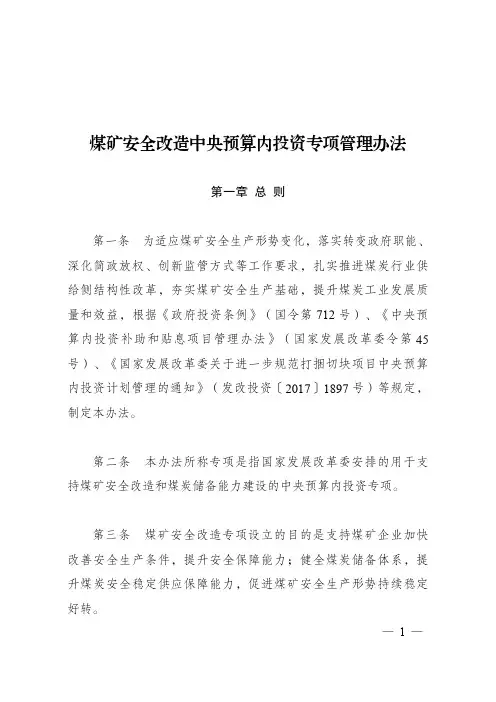 煤矿安全改造中央预算内投资专项管理办法

第一章 总 则

第一条 为适应煤矿安全生产形势变化，落实转变政府职能、深化简政放权、创新监管方式等工作要求，扎实推进煤炭行业供给侧结构性改革，夯实煤矿安全生产基础，提升煤炭工业发展质量和效益，根据《政府投资条例》（国令第712号）、《中央预算内投资补助和贴息项目管理办法》（国家发展改革委令第45号）、《国家发展改革委关于进一步规范打捆切块项目中央预算内投资计划管理的通知》（发改投资〔2017〕1897号）等规定，制定本办法。

第二条 本办法所称专项是指国家发展改革委安排的用于支持煤矿安全改造和煤炭储备能力建设的中央预算内投资专项。

第三条 煤矿安全改造专项设立的目的是支持煤矿企业加快改善安全生产条件，提升安全保障能力；健全煤炭储备体系，提升煤炭安全稳定供应保障能力，促进煤矿安全生产形势持续稳定好转。

— 1 —